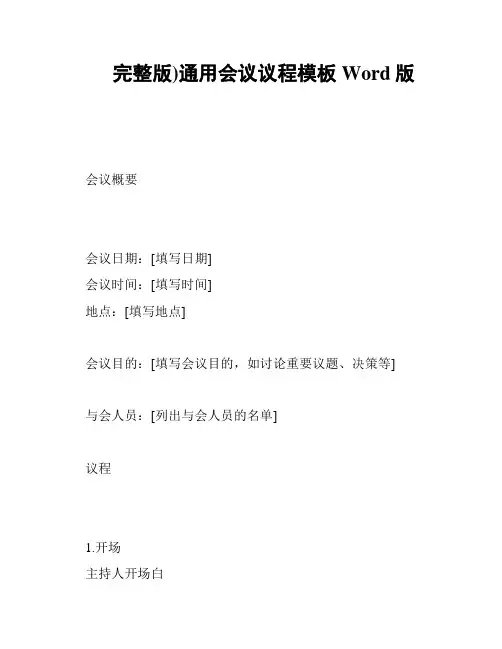 完整版)通用会议议程模板 Word 版

会议概要

会议日期：[填写日期]
会议时间：[填写时间]
地点：[填写地点]

会议目的：[填写会议目的，如讨论重要议题、决策等]

与会人员：[列出与会人员的名单]

议程

1.开场
主持人开场白